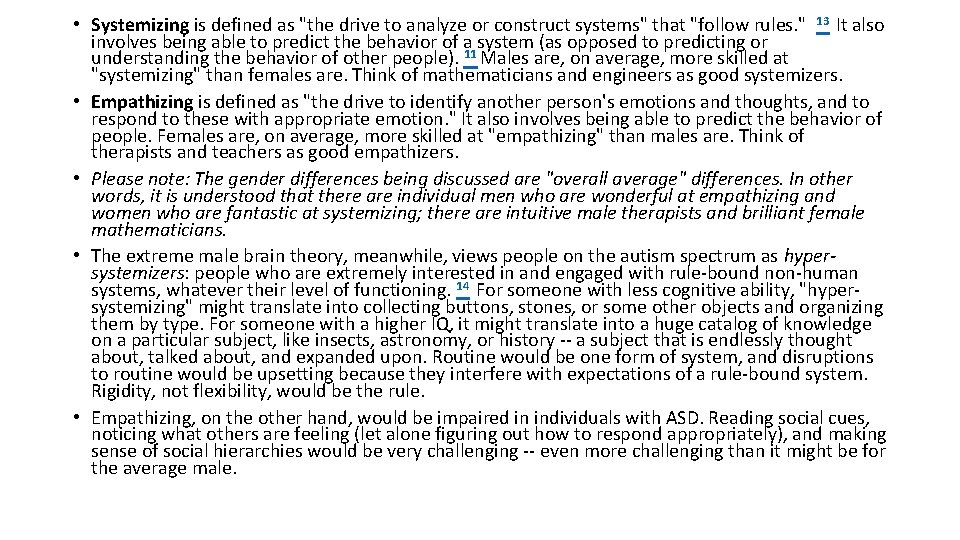 • Systemizing is defined as "the drive to analyze or construct systems" that "follow rules." $^{13}$ It also involves being able to predict the behavior of a system (as opposed to predicting or understanding the behavior of other people). $^{11}$ Males are, on average, more skilled at "systemizing" than females are. Think of mathematicians and engineers as good systemizers.
• Empathizing is defined as "the drive to identify another person's emotions and thoughts, and to respond to these with appropriate emotion." It also involves being able to predict the behavior of people. Females are, on average, more skilled at "empathizing" than males are. Think of therapists and teachers as good empathizers.
• Please note: The gender differences being discussed are "overall average" differences. In other words, it is understood that there are individual men who are wonderful at empathizing and women who are fantastic at systemizing; there are intuitive male therapists and brilliant female mathematicians.
• The extreme male brain theory, meanwhile, views people on the autism spectrum as hyper-systemizers: people who are extremely interested in and engaged with rule-bound non-human systems, whatever their level of functioning. $^{14}$ For someone with less cognitive ability, "hyper-systemizing" might translate into collecting buttons, stones, or some other objects and organizing them by type. For someone with a higher IQ, it might translate into a huge catalog of knowledge on a particular subject, like insects, astronomy, or history -- a subject that is endlessly thought about, talked about, and expanded upon. Routine would be one form of system, and disruptions to routine would be upsetting because they interfere with expectations of a rule-bound system. Rigidity, not flexibility, would be the rule.
• Empathizing, on the other hand, would be impaired in individuals with ASD. Reading social cues, noticing what others are feeling (let alone figuring out how to respond appropriately), and making sense of social hierarchies would be very challenging -- even more challenging than it might be for the average male.